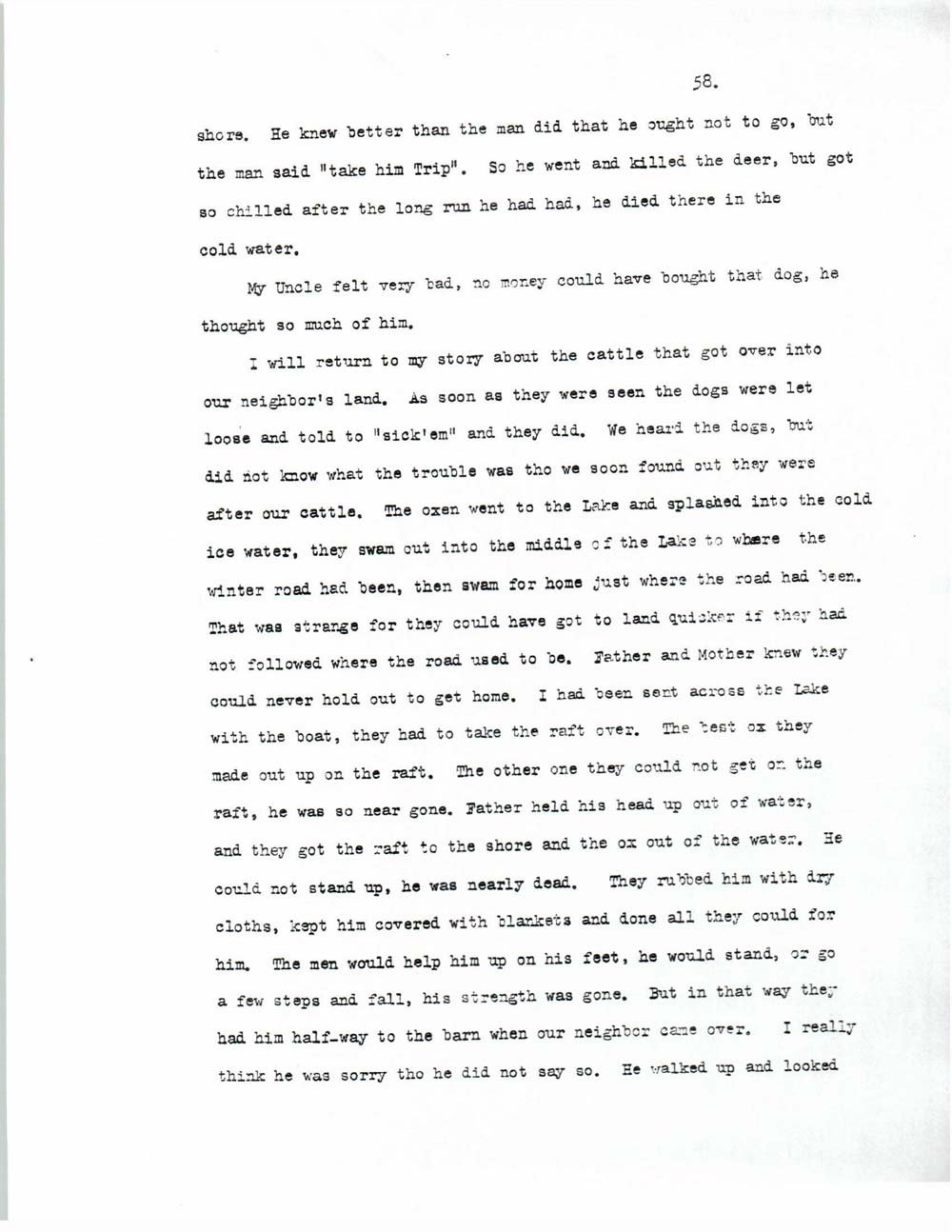 58.

shore. He knew better than the man did that he ought not to go, but the man said "take him Trip". So he went and killed the deer, but got so chilled after the long run he had had, he died there in the cold water.

My Uncle felt very bad, no money could have bought that dog, he thought so much of him.

I will return to my story about the cattle that got over into our neighbor's land. As soon as they were seen the dogs were let loose and told to "sick'em" and they did. We heard the dogs, but did not know what the trouble was tho we soon found out they were after our cattle. The oxen went to the Lake and splashed into the cold ice water, they swam out into the middle of the Lake to where the winter road had been, then swam for home just where the road had been. That was strange for they could have got to land quicker if they had not followed where the road used to be. Father and Mother knew they could never hold out to get home. I had been sent across the Lake with the boat, they had to take the raft over. The best ox they made out up on the raft. The other one they could not get on the raft, he was so near gone. Father held his head up out of water, and they got the raft to the shore and the ox out of the water. He could not stand up, he was nearly dead. They rubbed him with dry cloths, kept him covered with blankets and done all they could for him. The men would help him up on his feet, he would stand, or go a few steps and fall, his strength was gone. But in that way they had him half-way to the barn when our neighbor came over. I really think he was sorry tho he did not say so. He walked up and looked